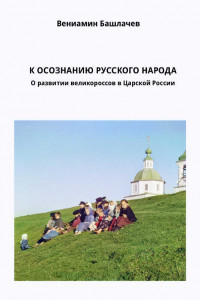 Вениамин Башлачев

К ОСОЗНАНИЮ РУССКОГО НАРОДА
О развитии великороссов в Царской России